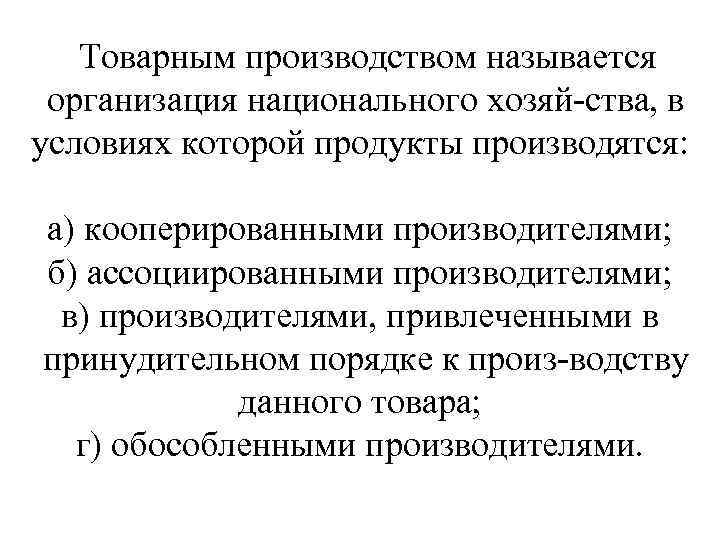 Товарным производством называется организация национального хозяй-ства, в условиях которой продукты производятся:

а) кооперированными производителями;
б) ассоциированными производителями;
в) производителями, привлеченными в принудительном порядке к произ-водству данного товара;
г) обособленными производителями.